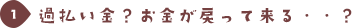 1 過払い金？お金が戻って来る・・？